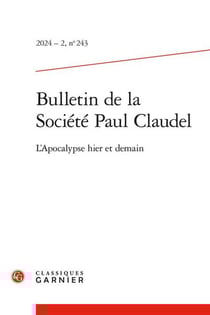 2024 – 2, n° 243

Bulletin de la Société Paul Claudel

L'Apocalypse hier et demain

CLASSIQUES GARNIER